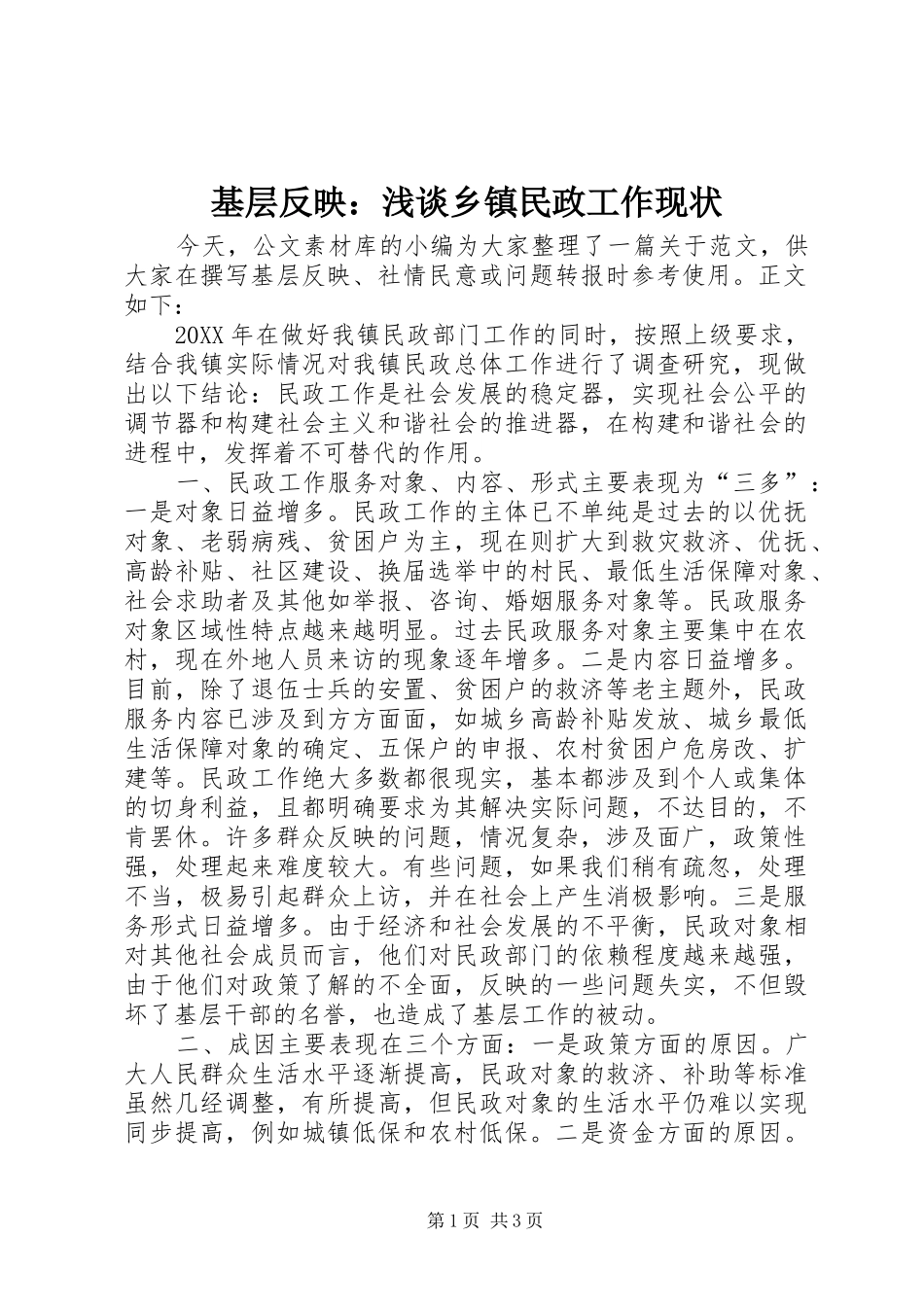 基层反映：浅谈乡镇民政工作现状

今天，公文素材库的小编为大家整理了一篇关于范文，供大家在撰写基层反映、社情民意或问题转报时参考使用。正文如下：

20XX年在做好我镇民政部门工作的同时，按照上级要求，结合我镇实际情况对我镇民政总体工作进行了调查研究，现做出以下结论：民政工作是社会发展的稳定器，实现社会公平的调节器和构建社会主义和谐社会的推进器，在构建和谐社会的进程中，发挥着不可替代的作用。

一、民政工作服务对象、内容、形式主要表现为“三多”：一是对象日益增多。民政工作的主体已不单纯是过去的以优抚对象、老弱病残、贫困户为主，现在则扩大到救灾救济、优抚、高龄补贴、社区建设、换届选举中的村民、最低生活保障对象、社会求助者及其他如举报、咨询、婚姻服务对象等。民政服务对象区域性特点越来越明显。过去民政服务对象主要集中在农村，现在外地人员来访的现象逐年增多。二是内容日益增多。目前，除了退伍士兵的安置、贫困户的救济等老主题外，民政服务内容已涉及到方方面面，如城乡高龄补贴发放、城乡最低生活保障对象的确定、五保户的申报、农村贫困户危房改、扩建等。民政工作绝大多数都很现实，基本都涉及到个人或集体的切身利益，且都明确要求为其解决实际问题，不达目的，不肯罢休。许多群众反映的问题，情况复杂，涉及面广，政策性强，处理起来难度较大。有些问题，如果我们稍有疏忽，处理不当，极易引起群众上访，并在社会上产生消极影响。三是服务形式日益增多。由于经济和社会发展的不平衡，民政对象相对其他社会成员而言，他们对民政部门的依赖程度越来越强，由于他们对政策了解的不全面，反映的一些问题失实，不但毁坏了基层干部的名誉，也造成了基层工作的被动。

二、成因主要表现在三个方面：一是政策方面的原因。广大人民群众生活水平逐渐提高，民政对象的救济、补助等标准虽然几经调整，有所提高，但民政对象的生活水平仍难以实现同步提高，例如城镇低保和农村低保。二是资金方面的原因。

第1页 共3页